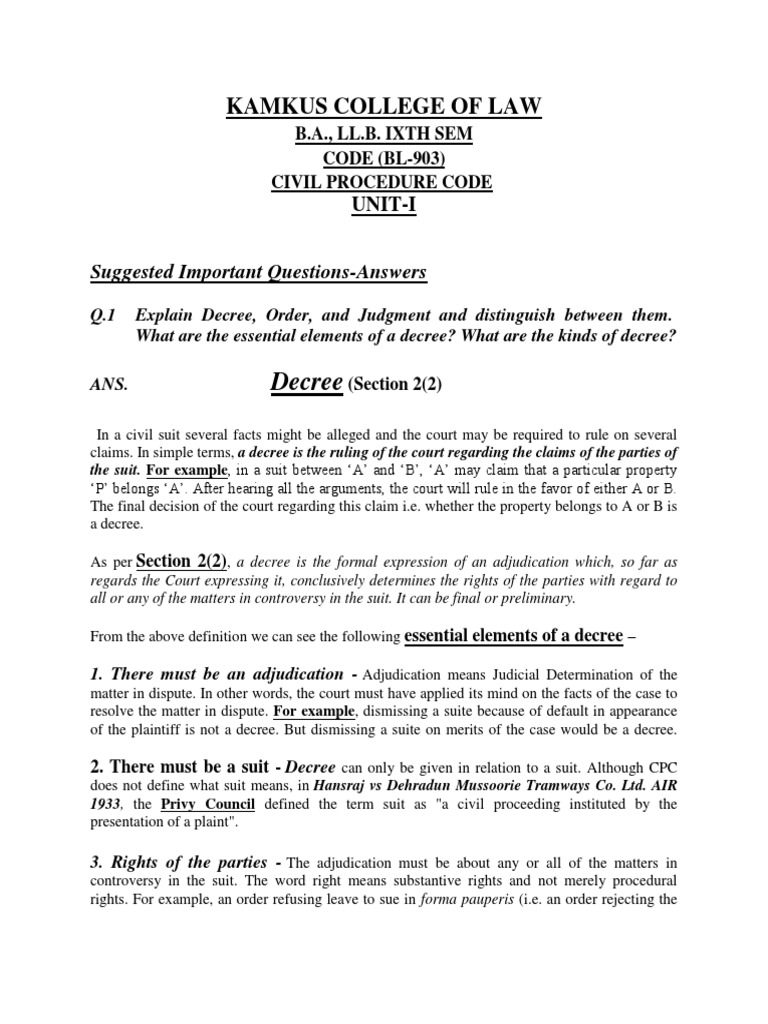 KAMKUS COLLEGE OF LAW

B.A., LL.B. IXTH SEM

CODE (BL-903)

CIVIL PROCEDURE CODE

UNIT-I

Suggested Important Questions-Answers

Q.1 Explain Decree, Order, and Judgment and distinguish between them. What are the essential elements of a decree? What are the kinds of decree?

ANS. Decree (Section 2(2)

In a civil suit several facts might be alleged and the court may be required to rule on several claims. In simple terms, a decree is the ruling of the court regarding the claims of the parties of the suit. For example, in a suit between 'A' and 'B', 'A' may claim that a particular property 'P' belongs 'A'. After hearing all the arguments, the court will rule in the favor of either A or B. The final decision of the court regarding this claim i.e. whether the property belongs to A or B is a decree.

As per Section 2(2), a decree is the formal expression of an adjudication which, so far as regards the Court expressing it, conclusively determines the rights of the parties with regard to all or any of the matters in controversy in the suit. It can be final or preliminary.

From the above definition we can see the following essential elements of a decree –

1. There must be an adjudication - Adjudication means Judicial Determination of the matter in dispute. In other words, the court must have applied its mind on the facts of the case to resolve the matter in dispute. For example, dismissing a suite because of default in appearance of the plaintiff is not a decree. But dismissing a suite on merits of the case would be a decree.

2. There must be a suit - Decree can only be given in relation to a suit. Although CPC does not define what suit means, in Hansraj vs Dehradun Mussoorie Tramways Co. Ltd. AIR 1933, the Privy Council defined the term suit as "a civil proceeding instituted by the presentation of a plaint".

3. Rights of the parties - The adjudication must be about any or all of the matters in controversy in the suit. The word right means substantive rights and not merely procedural rights. For example, an order refusing leave to sue in forma pauperis (i.e. an order rejecting the